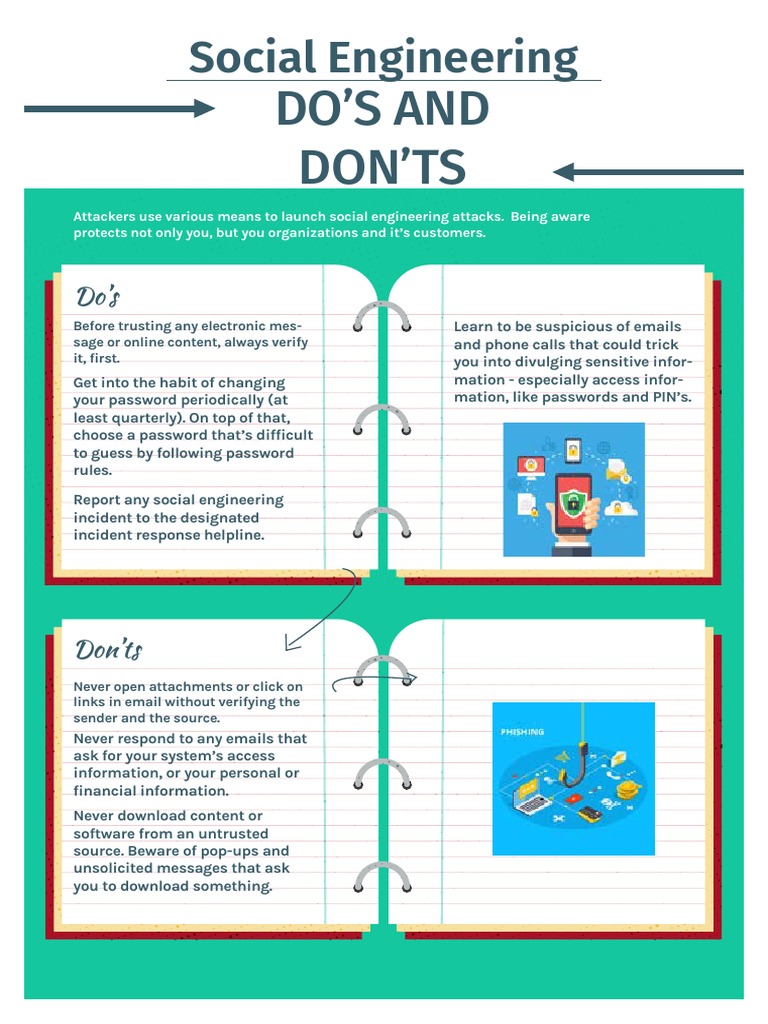 Social Engineering
DO'S AND DON'TS

Attackers use various means to launch social engineering attacks. Being aware protects not only you, but you organizations and it's customers.

Do's

Before trusting any electronic message or online content, always verify it, first.

Get into the habit of changing your password periodically (at least quarterly). On top of that, choose a password that's difficult to guess by following password rules.

Report any social engineering incident to the designated incident response helpline.

Learn to be suspicious of emails and phone calls that could trick you into divulging sensitive information - especially access information, like passwords and PIN's.

Don'ts

Never open attachments or click on links in email without verifying the sender and the source.

Never respond to any emails that ask for your system's access information, or your personal or financial information.

Never download content or software from an untrusted source. Beware of pop-ups and unsolicited messages that ask you to download something.

PHISHING